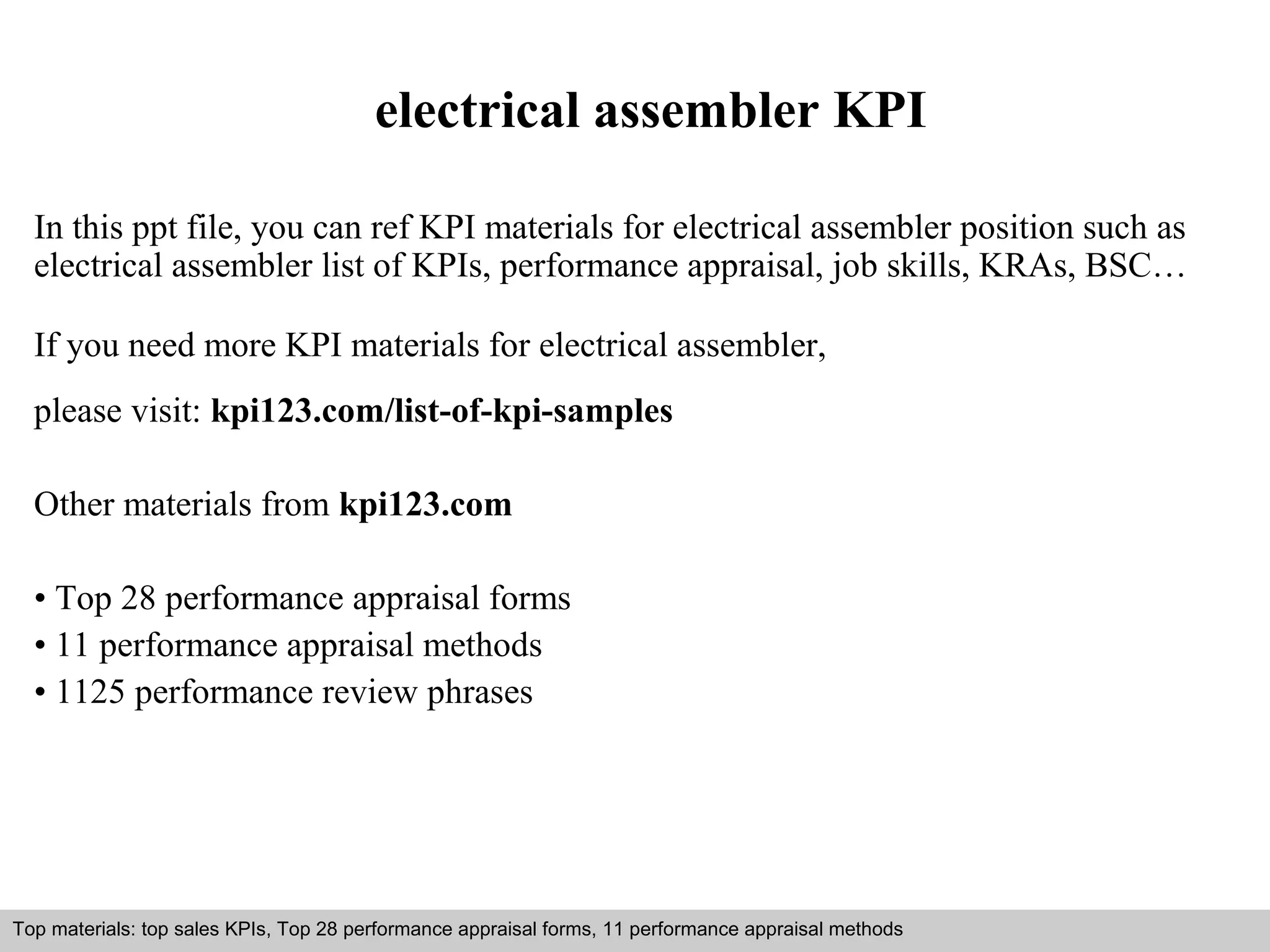 electrical assembler KPI

In this ppt file, you can ref KPI materials for electrical assembler position such as electrical assembler list of KPIs, performance appraisal, job skills, KRAs, BSC…

If you need more KPI materials for electrical assembler,

please visit: kpi123.com/list-of-kpi-samples

Other materials from kpi123.com

• Top 28 performance appraisal forms
• 11 performance appraisal methods
• 1125 performance review phrases

Top materials: top sales KPIs, Top 28 performance appraisal forms, 11 performance appraisal methods